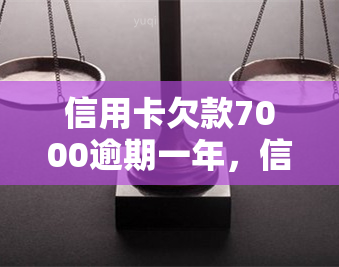 yuqi

信用卡欠款7000逾期一年，信